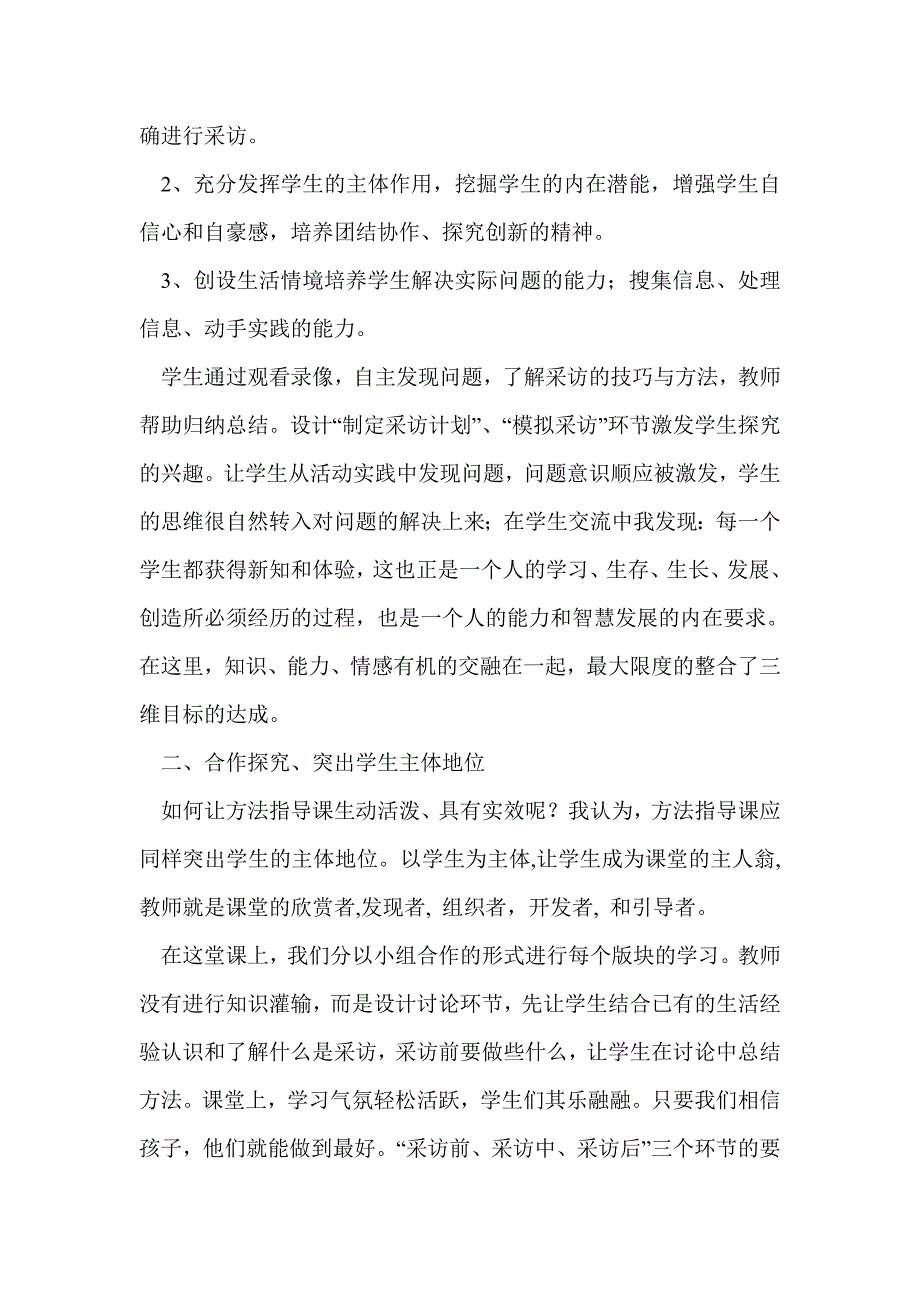 确进行采访。

2、充分发挥学生的主体作用，挖掘学生的内在潜能，增强学生自信心和自豪感，培养团结协作、探究创新的精神。

3、创设生活情境培养学生解决实际问题的能力；搜集信息、处理信息、动手实践的能力。

学生通过观看录像，自主发现问题，了解采访的技巧与方法，教师帮助归纳总结。设计“制定采访计划”、“模拟采访”环节激发学生探究的兴趣。让学生从活动实践中发现问题，问题意识顺应被激发，学生的思维很自然转入对问题的解决上来；在学生交流中我发现：每一个学生都获得新知和体验，这也正是一个人的学习、生存、生长、发展、创造所必须经历的过程，也是一个人的能力和智慧发展的内在要求。在这里，知识、能力、情感有机的交融在一起，最大限度的整合了三维目标的达成。

二、合作探究、突出学生主体地位

如何让方法指导课生动活泼、具有实效呢？我认为，方法指导课应同样突出学生的主体地位。以学生为主体,让学生成为课堂的主人翁,教师就是课堂的欣赏者,发现者, 组织者，开发者, 和引导者。

在这堂课上，我们分以小组合作的形式进行每个版块的学习。教师没有进行知识灌输，而是设计讨论环节，先让学生结合已有的生活经验认识和了解什么是采访，采访前要做些什么，让学生在讨论中总结方法。课堂上，学习气氛轻松活跃，学生们其乐融融。只要我们相信孩子，他们就能做到最好。“采访前、采访中、采访后”三个环节的要